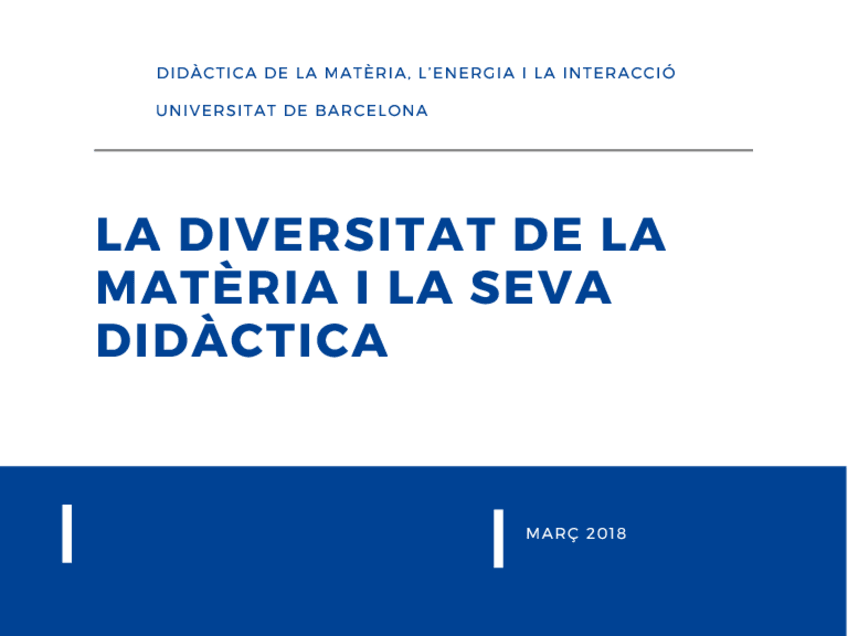 DIDÀCTICA DE LA MATÈRIA, L'ENERGIA I LA INTERACCIÓ

UNIVERSITAT DE BARCELONA

LA DIVERSITAT DE LA MATÈRIA I LA SEVA DIDÀCTICA

MARÇ 2018